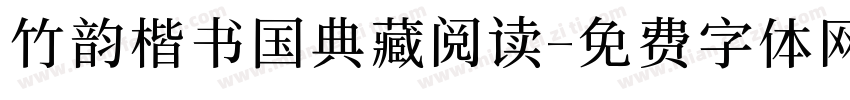 竹韵楷书国典藏阅读-免费字体网